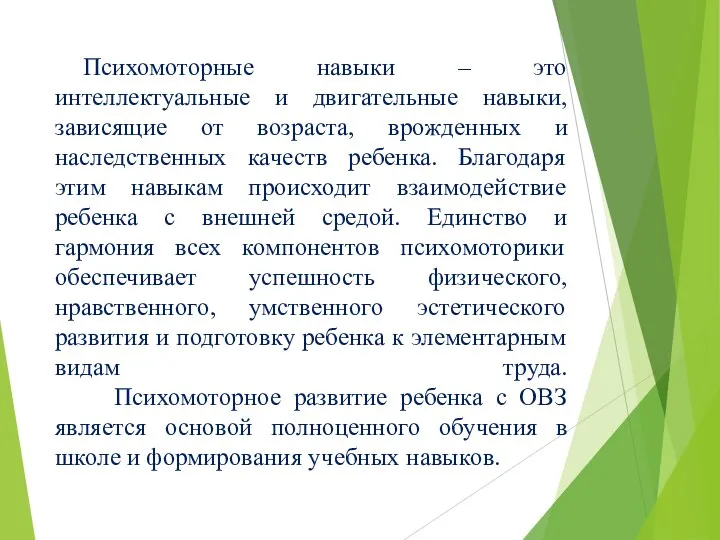 Психомоторные навыки – это интеллектуальные и двигательные навыки, зависящие от возраста, врожденных и наследственных качеств ребенка. Благодаря этим навыкам происходит взаимодействие ребенка с внешней средой. Единство и гармония всех компонентов психомоторики обеспечивает успешность физического, нравственного, умственного эстетического развития и подготовку ребенка к элементарным видам труда.

Психомоторное развитие ребенка с ОВЗ является основой полноценного обучения в школе и формирования учебных навыков.